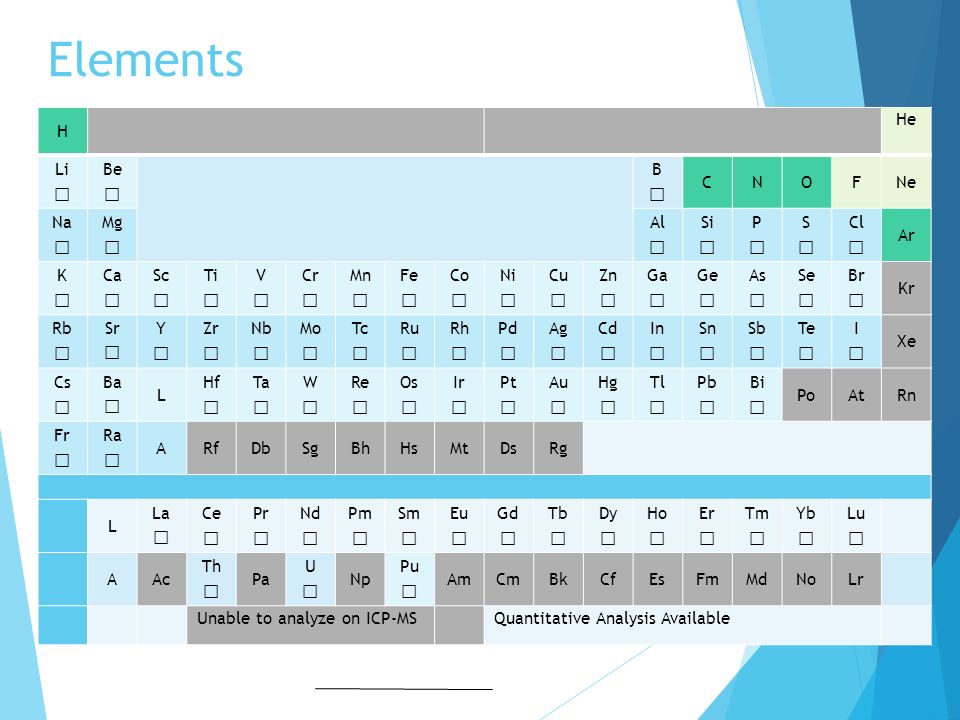 Elements

| H | | | | | | | | | | | | | | | | | He |
|---|---|---|---|---|---|---|---|---|---|---|---|---|---|---|---|---|---|
| Li □ | Be □ | | | | | | | | | | | B □ | C | N | O | F | Ne |
| Na □ | Mg □ | | | | | | | | | | | Al □ | Si □ | P □ | S □ | Cl □ | Ar |
| K □ | Ca □ | Sc □ | Ti □ | V □ | Cr □ | Mn □ | Fe □ | Co □ | Ni □ | Cu □ | Zn □ | Ga □ | Ge □ | As □ | Se □ | Br □ | Kr |
| Rb □ | Sr □ | Y □ | Zr □ | Nb □ | Mo □ | Tc □ | Ru □ | Rh □ | Pd □ | Ag □ | Cd □ | In □ | Sn □ | Sb □ | Te □ | I □ | Xe |
| Cs □ | Ba □ | L | Hf □ | Ta □ | W □ | Re □ | Os □ | Ir □ | Pt □ | Au □ | Hg □ | Tl □ | Pb □ | Bi □ | Po | At | Rn |
| Fr □ | Ra □ | A | Rf | Db | Sg | Bh | Hs | Mt | Ds | Rg | | | | | | | |

| | L | La □ | Ce □ | Pr □ | Nd □ | Pm □ | Sm □ | Eu □ | Gd □ | Tb □ | Dy □ | Ho □ | Er □ | Tm □ | Yb □ | Lu □ | |
|---|---|---|---|---|---|---|---|---|---|---|---|---|---|---|---|---|---|
| | A | Ac | Th □ | Pa | U □ | Np | Pu □ | Am | Cm | Bk | Cf | Es | Fm | Md | No | Lr | |

Unable to analyze on ICP-MS
Quantitative Analysis Available